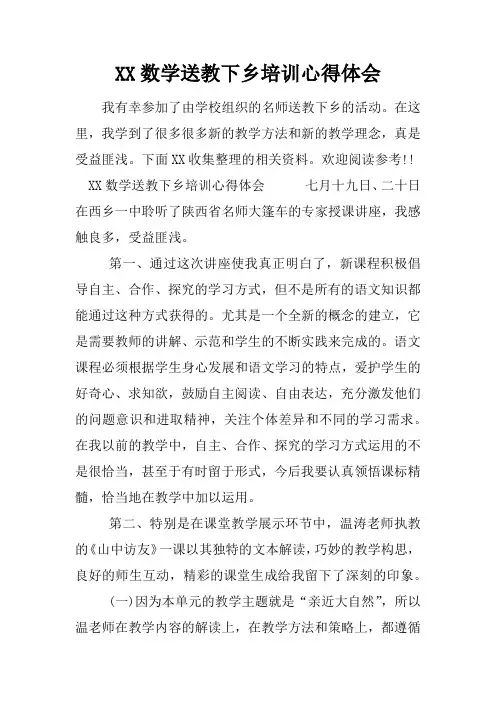 XX 数学送教下乡培训心得体会

我有幸参加了由学校组织的名师送教下乡的活动。在这里，我学到了很多很多新的教学方法和新的教学理念，真是受益匪浅。下面 XX 收集整理的相关资料。欢迎阅读参考!!

XX 数学送教下乡培训心得体会　　七月十九日、二十日在西乡一中聆听了陕西省名师大篷车的专家授课讲座，我感触良多，受益匪浅。

第一、通过这次讲座使我真正明白了，新课程积极倡导自主、合作、探究的学习方式，但不是所有的语文知识都能通过这种方式获得的。尤其是一个全新的概念的建立，它是需要教师的讲解、示范和学生的不断实践来完成的。语文课程必须根据学生身心发展和语文学习的特点，爱护学生的好奇心、求知欲，鼓励自主阅读、自由表达，充分激发他们的问题意识和进取精神，关注个体差异和不同的学习需求。在我以前的教学中，自主、合作、探究的学习方式运用的不是很恰当，甚至于有时留于形式，今后我要认真领悟课标精髓，恰当地在教学中加以运用。

第二、特别是在课堂教学展示环节中，温涛老师执教的《山中访友》一课以其独特的文本解读，巧妙的教学构思，良好的师生互动，精彩的课堂生成给我留下了深刻的印象。

(一)因为本单元的教学主题就是“亲近大自然”，所以温老师在教学内容的解读上，在教学方法和策略上，都遵循